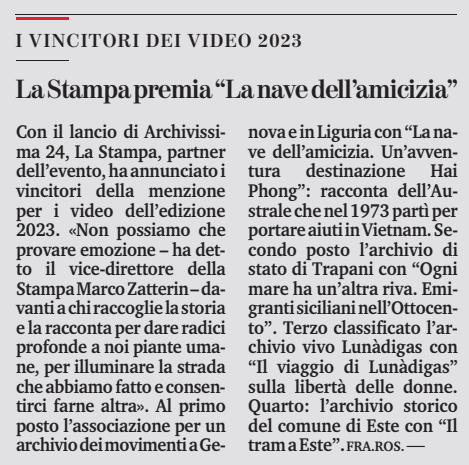 I VINCITORI DEI VIDEO 2023

La Stampa premia “La nave dell’amicizia”

Con il lancio di Archivissima 24, La Stampa, partner dell’evento, ha annunciato i vincitori della menzione per i video dell’edizione 2023. «Non possiamo che provare emozione – ha detto il vice-direttore della Stampa Marco Zatterin – davanti a chi raccoglie la storia e la racconta per dare radici profonde a noi piante umane, per illuminare la strada che abbiamo fatto e consentirci farne altra». Al primo posto l’associazione per un archivio dei movimenti a Genova e in Liguria con “La nave dell’amicizia. Un’avventura destinazione Hai Phong”: racconta dell’Australe che nel 1973 partì per portare aiuti in Vietnam. Secondo posto l’archivio di stato di Trapani con “Ogni mare ha un’altra riva. Emigranti siciliani nell’Ottocento”. Terzo classificato l’archivio vivo Lunàdigas con “Il viaggio di Lunàdigas” sulla libertà delle donne. Quarto: l’archivio storico del comune di Este con “Il tram a Este”. FRA.ROS. —